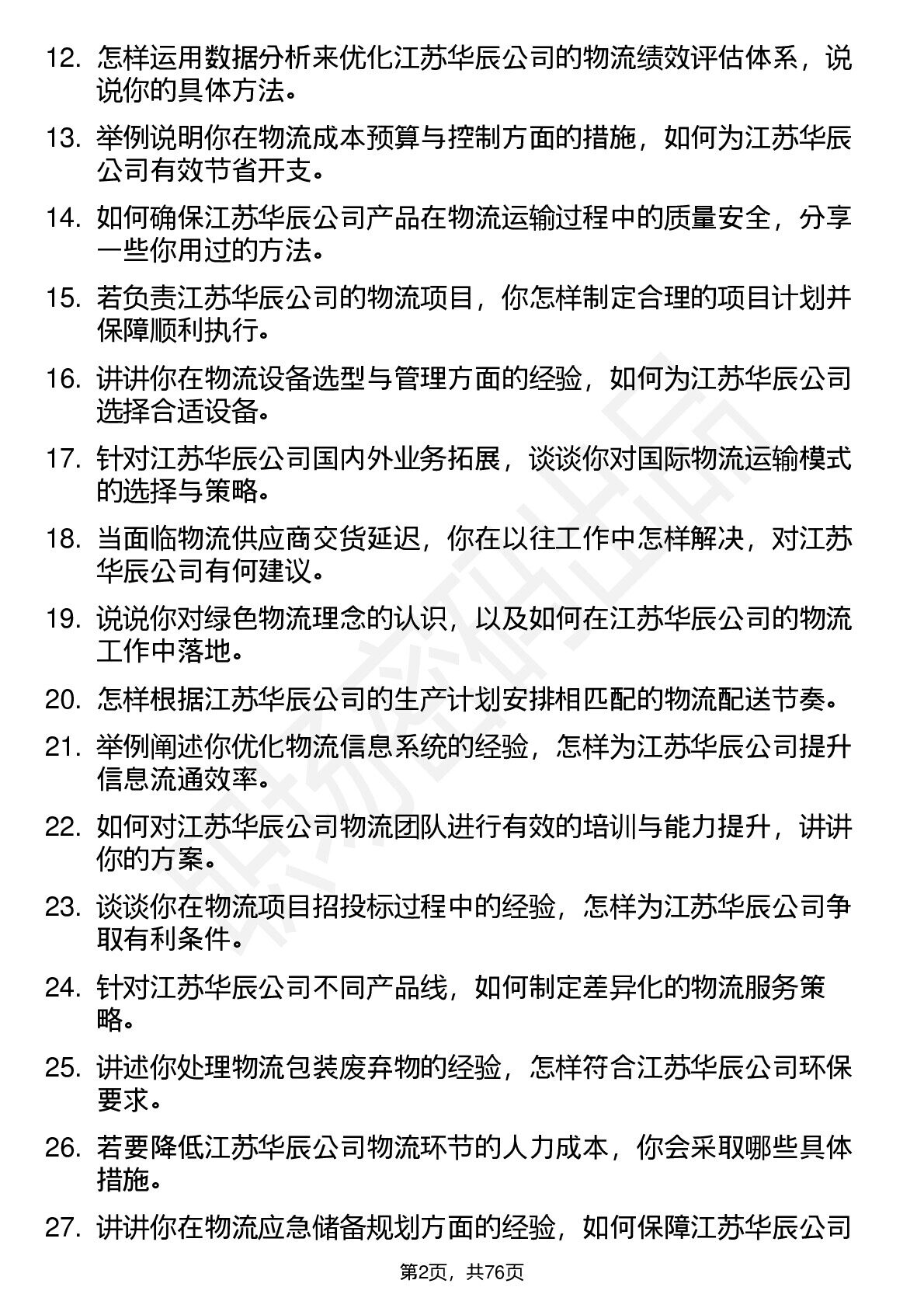 12. 怎样运用数据分析来优化江苏华辰公司的物流绩效评估体系，说说你的具体方法。

13. 举例说明你在物流成本预算与控制方面的措施，如何为江苏华辰公司有效节省开支。

14. 如何确保江苏华辰公司产品在物流运输过程中的质量安全，分享一些你用过的方法。

15. 若负责江苏华辰公司的物流项目，你怎样制定合理的项目计划并保障顺利执行。

16. 讲讲你在物流设备选型与管理方面的经验，如何为江苏华辰公司选择合适设备。

17. 针对江苏华辰公司国内外业务拓展，谈谈你对国际物流运输模式的选择与策略。

18. 当面临物流供应商交货延迟，你在以往工作中怎样解决，对江苏华辰公司有何建议。

19. 说说你对绿色物流理念的认识，以及如何在江苏华辰公司的物流工作中落地。

20. 怎样根据江苏华辰公司的生产计划安排相匹配的物流配送节奏。

21. 举例阐述你优化物流信息系统的经验，怎样为江苏华辰公司提升信息流通效率。

22. 如何对江苏华辰公司物流团队进行有效的培训与能力提升，讲讲你的方案。

23. 谈谈你在物流项目招投标过程中的经验，怎样为江苏华辰公司争取有利条件。

24. 针对江苏华辰公司不同产品线，如何制定差异化的物流服务策略。

25. 讲述你处理物流包装废弃物的经验，怎样符合江苏华辰公司环保要求。

26. 若要降低江苏华辰公司物流环节的人力成本，你会采取哪些具体措施。

27. 讲讲你在物流应急储备规划方面的经验，如何保障江苏华辰公司

第2页，共76页